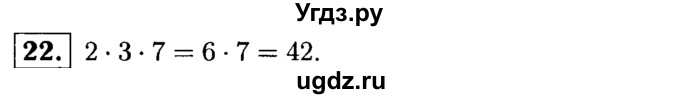 Угдз.ру

22. $2 \cdot 3 \cdot 7 = 6 \cdot 7 = 42.$

ugdz.ru